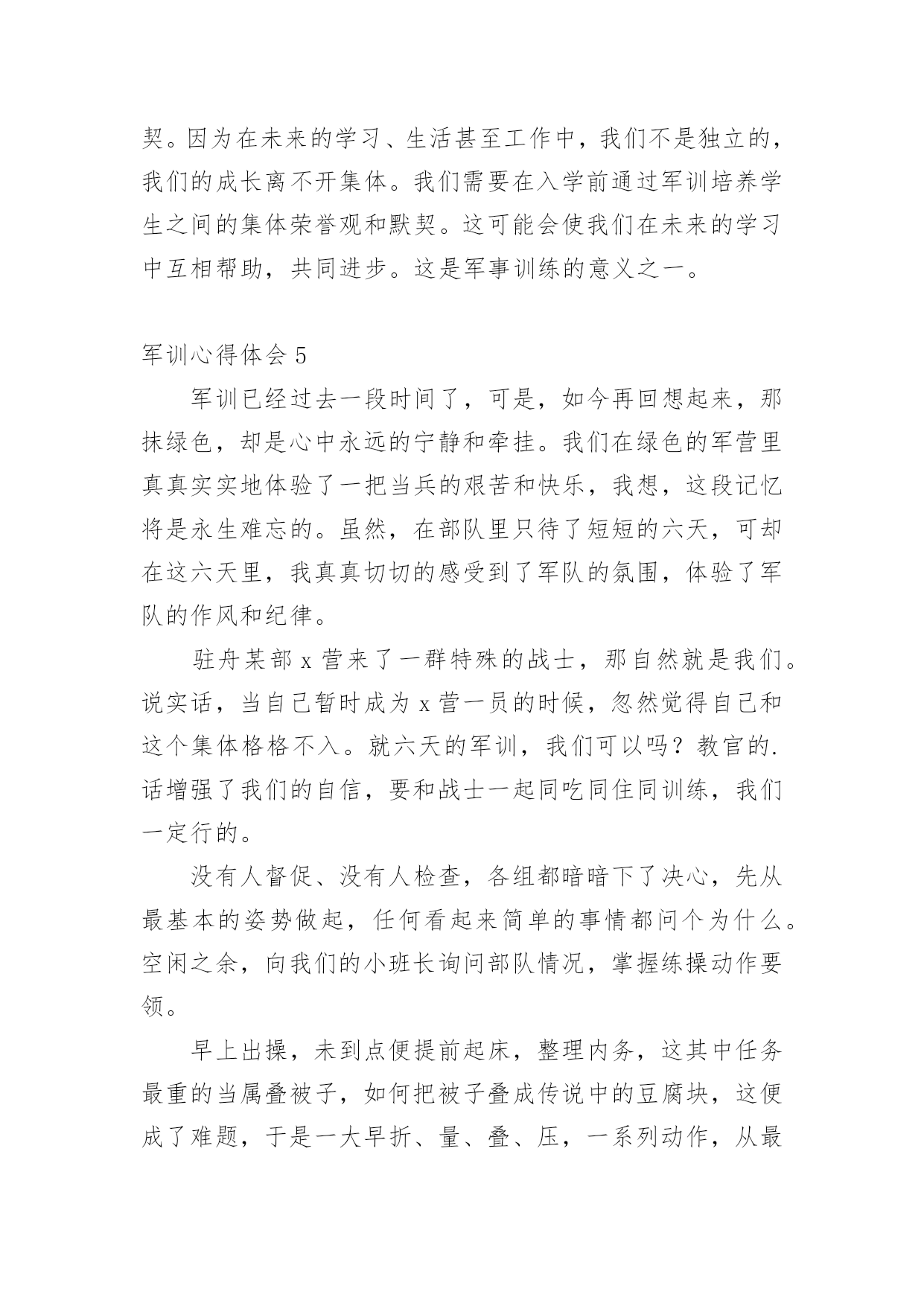 契。因为在未来的学习、生活甚至工作中，我们不是独立的，我们的成长离不开集体。我们需要在入学前通过军训培养学生之间的集体荣誉观和默契。这可能会使我们在未来的学习中互相帮助，共同进步。这是军事训练的意义之一。

军训心得体会 5

军训已经过去一段时间了，可是，如今再回想起来，那抹绿色，却是心中永远的宁静和牵挂。我们在绿色的军营里真真实实地体验了一把当兵的艰苦和快乐，我想，这段记忆将是永生难忘的。虽然，在部队里只待了短短的六天，可却在这六天里，我真真切切的感受到了军队的氛围，体验了军队的作风和纪律。

驻舟某部 x 营来了一群特殊的战士，那自然就是我们。说实话，当自己暂时成为 x 营一员的时候，忽然觉得自己和这个集体格格不入。就六天的军训，我们可以吗？教官的.话增强了我们的自信，要和战士一起同吃同住同训练，我们一定行的。

没有人督促、没有人检查，各组都暗暗下了决心，先从最基本的姿势做起，任何看起来简单的事情都问个为什么。空闲之余，向我们的小班长询问部队情况，掌握练操动作要领。

早上出操，未到点便提前起床，整理内务，这其中任务最重的当属叠被子，如何把被子叠成传说中的豆腐块，这便成了难题，于是一大早折、量、叠、压，一系列动作，从最